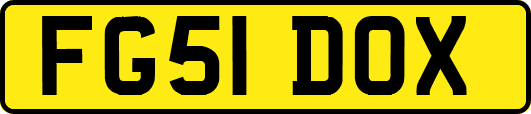 FG51 DOX